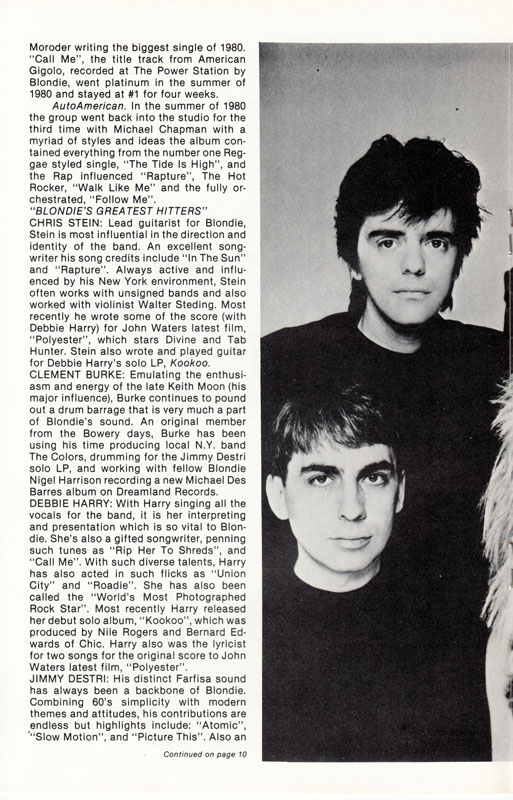 Moroder writing the biggest single of 1980. "Call Me", the title track from American Gigolo, recorded at The Power Station by Blondie, went platinum in the summer of 1980 and stayed at #1 for four weeks.

AutoAmerican. In the summer of 1980 the group went back into the studio for the third time with Michael Chapman with a myriad of styles and ideas the album contained everything from the number one Reggae styled single, "The Tide Is High", and the Rap influenced "Rapture", The Hot Rocker, "Walk Like Me" and the fully orchestrated, "Follow Me".

"BLONDIE'S GREATEST HITTERS"

CHRIS STEIN: Lead guitarist for Blondie, Stein is most influential in the direction and identity of the band. An excellent songwriter his song credits include "In The Sun" and "Rapture". Always active and influenced by his New York environment, Stein often works with unsigned bands and also worked with violinist Walter Steding. Most recently he wrote some of the score (with Debbie Harry) for John Waters latest film, "Polyester", which stars Divine and Tab Hunter. Stein also wrote and played guitar for Debbie Harry's solo LP, Kookoo.

CLEMENT BURKE: Emulating the enthusiasm and energy of the late Keith Moon (his major influence), Burke continues to pound out a drum barrage that is very much a part of Blondie's sound. An original member from the Bowery days, Burke has been using his time producing local N.Y. band The Colors, drumming for the Jimmy Destri solo LP, and working with fellow Blondie Nigel Harrison recording a new Michael Des Barres album on Dreamland Records.

DEBBIE HARRY: With Harry singing all the vocals for the band, it is her interpreting and presentation which is so vital to Blondie. She's also a gifted songwriter, penning such tunes as "Rip Her To Shreds", and "Call Me". With such diverse talents, Harry has also acted in such flicks as "Union City" and "Roadie". She has also been called the "World's Most Photographed Rock Star". Most recently Harry released her debut solo album, "Kookoo", which was produced by Nile Rogers and Bernard Edwards of Chic. Harry also was the lyricist for two songs for the original score to John Waters latest film, "Polyester".

JIMMY DESTRI: His distinct Farfisa sound has always been a backbone of Blondie. Combining 60's simplicity with modern themes and attitudes, his contributions are endless but highlights include: "Atomic", "Slow Motion", and "Picture This". Also an

Continued on page 10